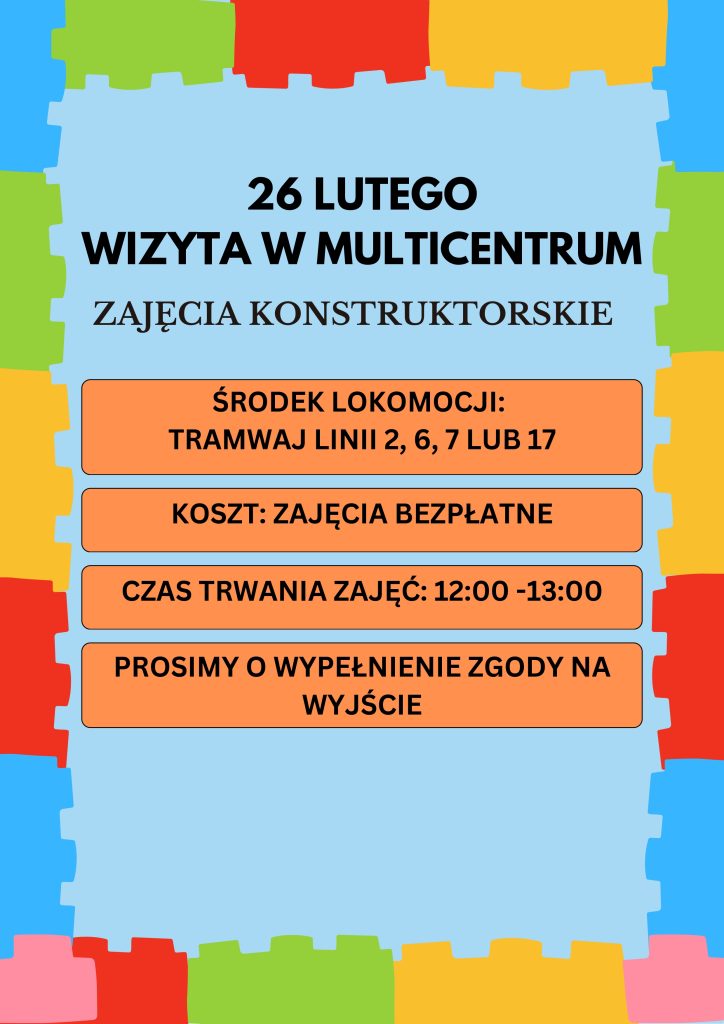 26 LUTEGO
WIZYTA W MULTICENTRUM

ZAJĘCIA KONSTRUKTORSKIE

ŚRODEK LOKOMOCJI:
TRAMWAJ LINII 2, 6, 7 LUB 17

KOSZT: ZAJĘCIA BEZPŁATNE

CZAS TRWANIA ZAJĘĆ: 12:00 -13:00

PROSIMY O WYPEŁNIENIE ZGODY NA WYJŚCIE